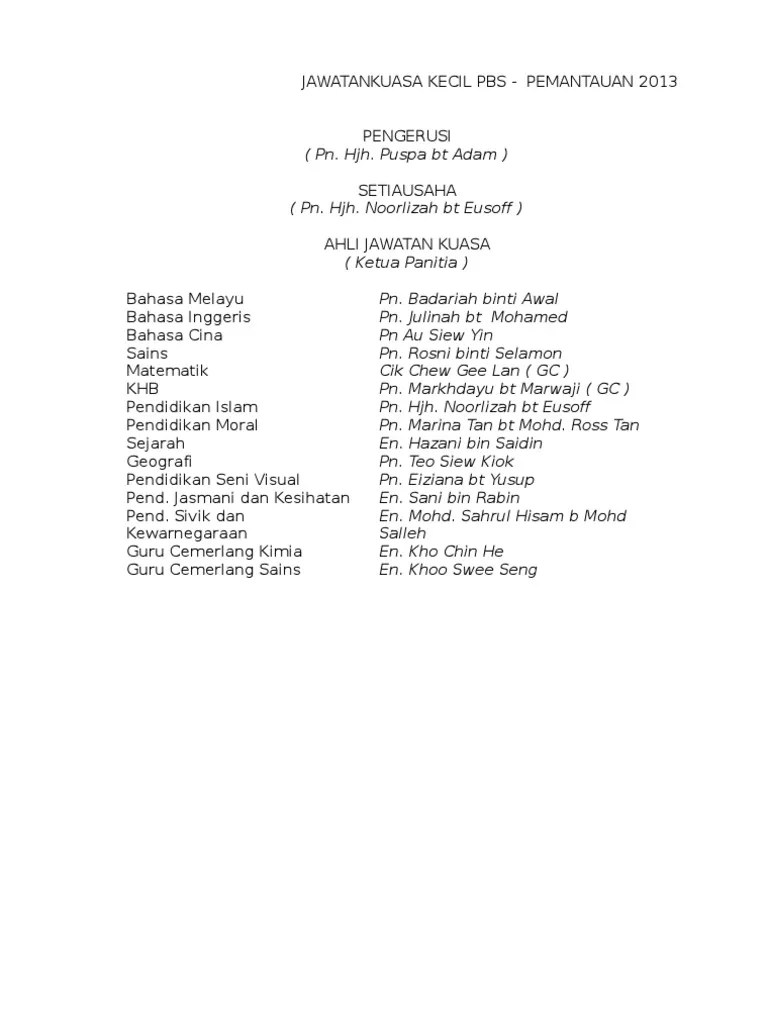 JAWATANKUASA KECIL PBS - PEMANTAUAN 2013

PENGERUSI
( Pn. Hjh. Puspa bt Adam )

SETIAUSAHA
( Pn. Hjh. Noorlizah bt Eusoff )

AHLI JAWATAN KUASA
( Ketua Panitia )

| | |
|---|---|
| Bahasa Melayu | Pn. Badariah binti Awal |
| Bahasa Inggeris | Pn. Julinah bt Mohamed |
| Bahasa Cina | Pn Au Siew Yin |
| Sains | Pn. Rosni binti Selamon |
| Matematik | Cik Chew Gee Lan ( GC ) |
| KHB | Pn. Markhdayu bt Marwaji ( GC ) |
| Pendidikan Islam | Pn. Hjh. Noorlizah bt Eusoff |
| Pendidikan Moral | Pn. Marina Tan bt Mohd. Ross Tan |
| Sejarah | En. Hazani bin Saidin |
| Geografi | Pn. Teo Siew Kiok |
| Pendidikan Seni Visual | Pn. Eiziana bt Yusup |
| Pend. Jasmani dan Kesihatan | En. Sani bin Rabin |
| Pend. Sivik dan Kewarnegaraan | En. Mohd. Sahrul Hisam b Mohd Salleh |
| Guru Cemerlang Kimia | En. Kho Chin He |
| Guru Cemerlang Sains | En. Khoo Swee Seng |